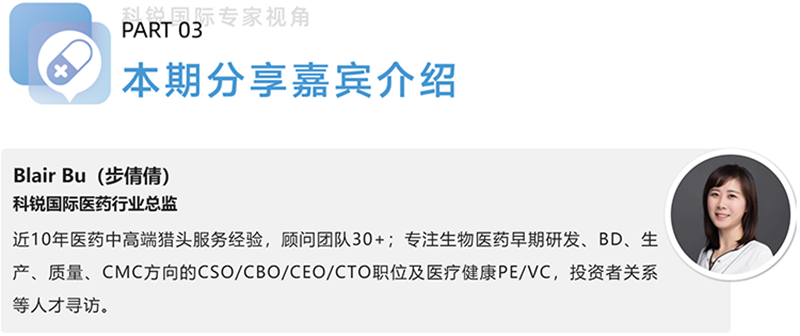 科锐国际专家视角

PART 03

本期分享嘉宾介绍

Blair Bu（步倩倩）

科锐国际医药行业总监

近10年医药中高端猎头服务经验，顾问团队30+；专注生物医药早期研发、BD、生产、质量、CMC方向的CSO/CBO/CEO/CTO职位及医疗健康PE/VC，投资者关系等人才寻访。